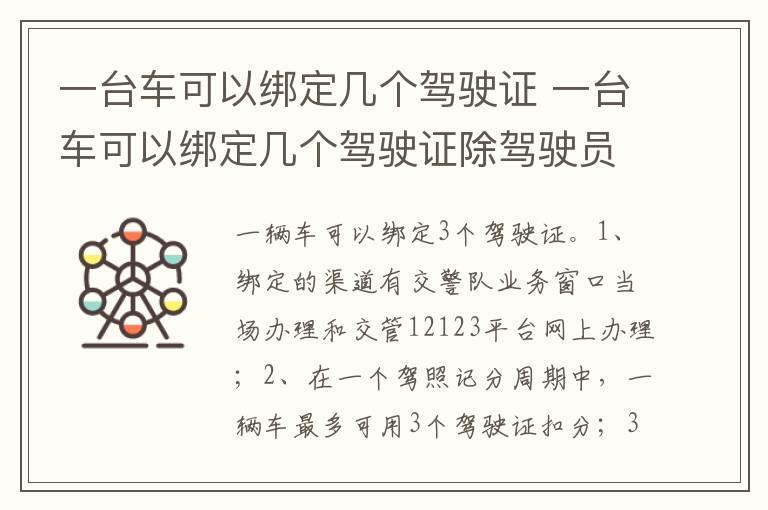 一台车可以绑定几个驾驶证 一台车可以绑定几个驾驶证除驾驶员

一辆车可以绑定3个驾驶证。1、绑定的渠道有交警队业务窗口当场办理和交管12123平台网上办理；2、在一个驾照记分周期中，一辆车最多可用3个驾驶证扣分；3